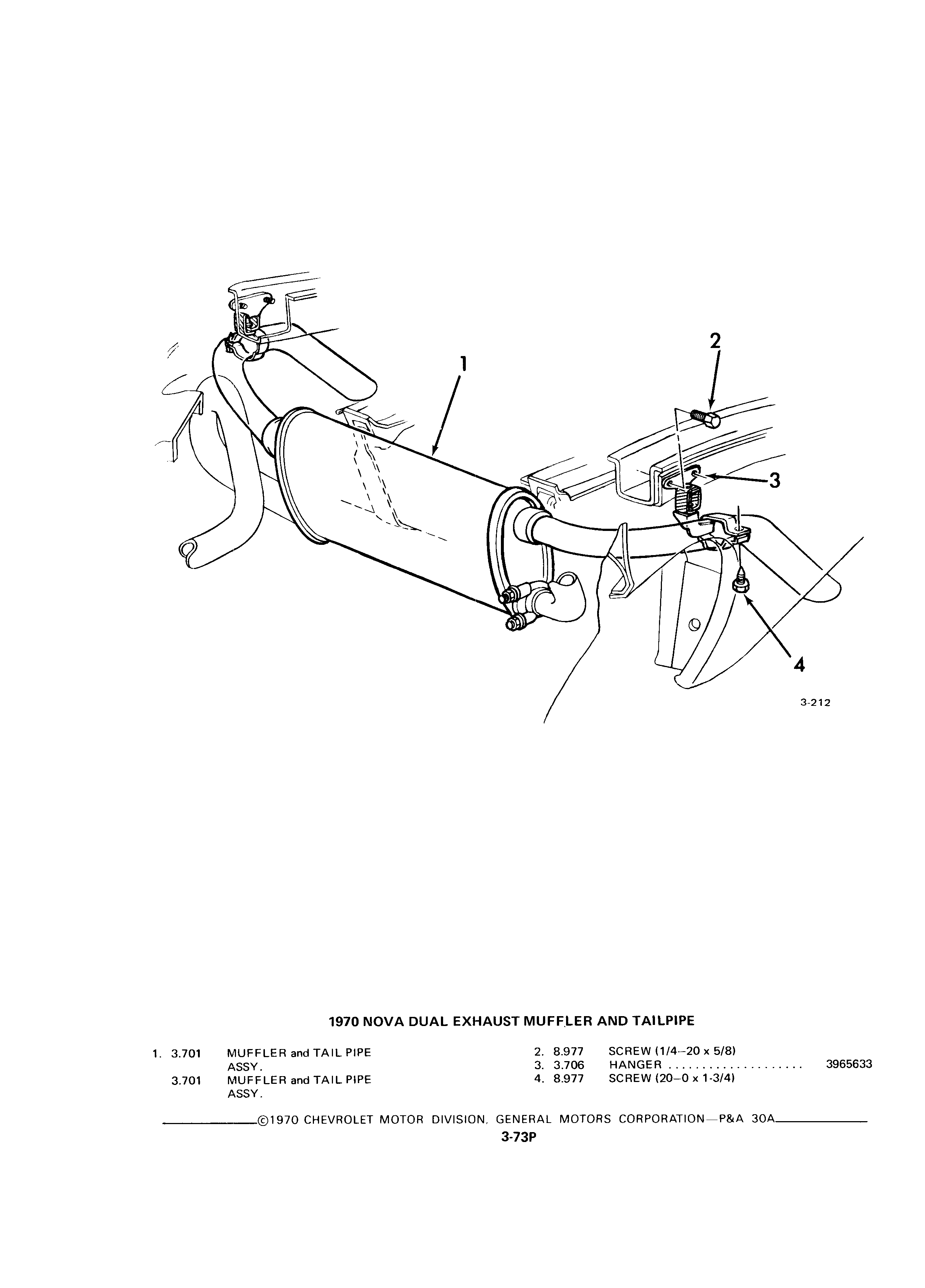 1

2

3

4

3-212

1970 NOVA DUAL EXHAUST MUFFLER AND TAILPIPE

1. 3.701 MUFFLER and TAIL PIPE ASSY.
3.701 MUFFLER and TAIL PIPE ASSY.

2. 8.977 SCREW (1/4–20 x 5/8)
3. 3.706 HANGER .................... 3965633
4. 8.977 SCREW (20–0 x 1-3/4)

©1970 CHEVROLET MOTOR DIVISION, GENERAL MOTORS CORPORATION—P&A 30A

3-73P